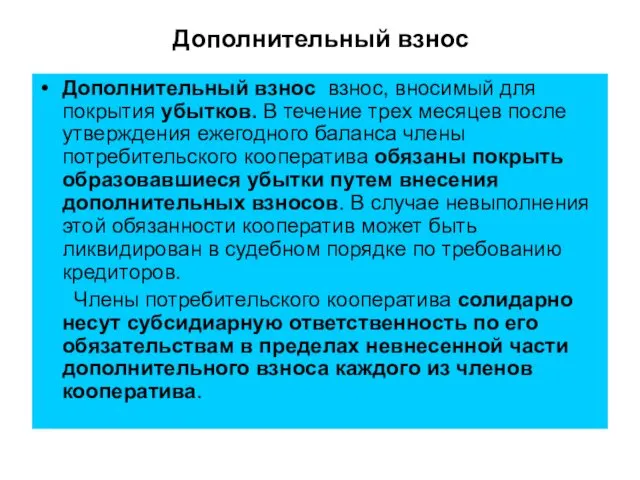 Дополнительный взнос

• Дополнительный взнос взнос, вносимый для покрытия убытков. В течение трех месяцев после утверждения ежегодного баланса члены потребительского кооператива обязаны покрыть образовавшиеся убытки путем внесения дополнительных взносов. В случае невыполнения этой обязанности кооператив может быть ликвидирован в судебном порядке по требованию кредиторов.

Члены потребительского кооператива солидарно несут субсидиарную ответственность по его обязательствам в пределах невнесенной части дополнительного взноса каждого из членов кооператива.